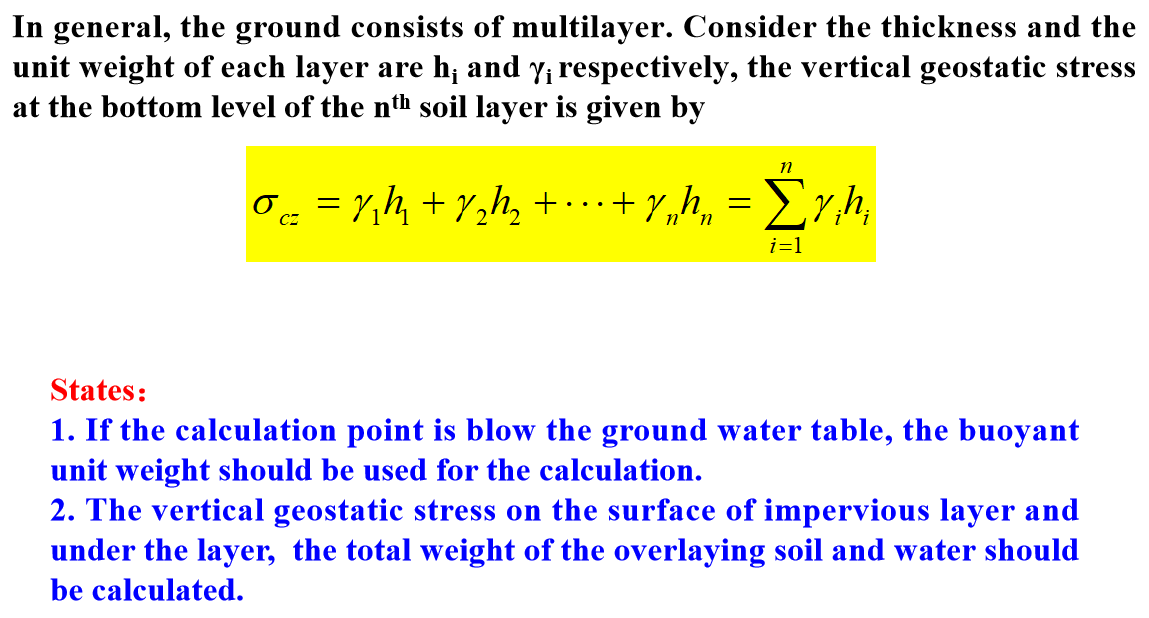 In general, the ground consists of multilayer. Consider the thickness and the unit weight of each layer are $h_i$ and $\gamma_i$ respectively, the vertical geostatic stress at the bottom level of the $n^{th}$ soil layer is given by

$\sigma_{cz} = \gamma_1 h_1 + \gamma_2 h_2 + \cdots + \gamma_n h_n = \sum_{i=1}^{n} \gamma_i h_i$

States：
1. If the calculation point is blow the ground water table, the buoyant unit weight should be used for the calculation.
2. The vertical geostatic stress on the surface of impervious layer and under the layer, the total weight of the overlaying soil and water should be calculated.